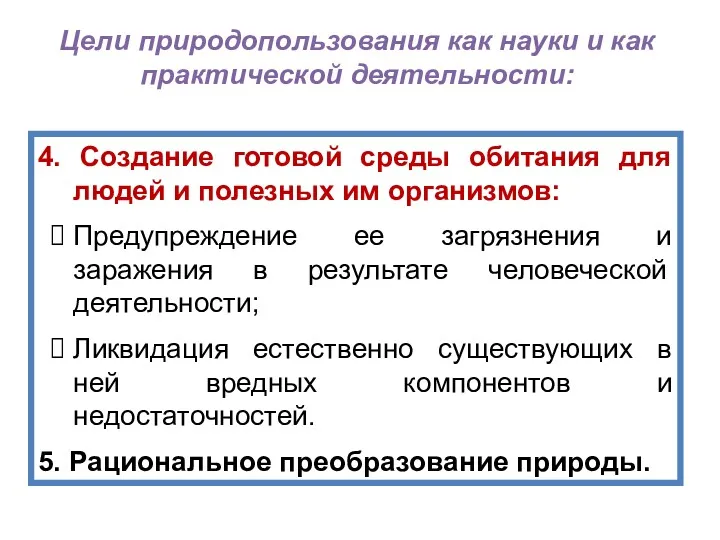 Цели природопользования как науки и как практической деятельности:

4. Создание готовой среды обитания для людей и полезных им организмов:

 Предупреждение ее загрязнения и заражения в результате человеческой деятельности;

 Ликвидация естественно существующих в ней вредных компонентов и недостаточностей.

5. Рациональное преобразование природы.